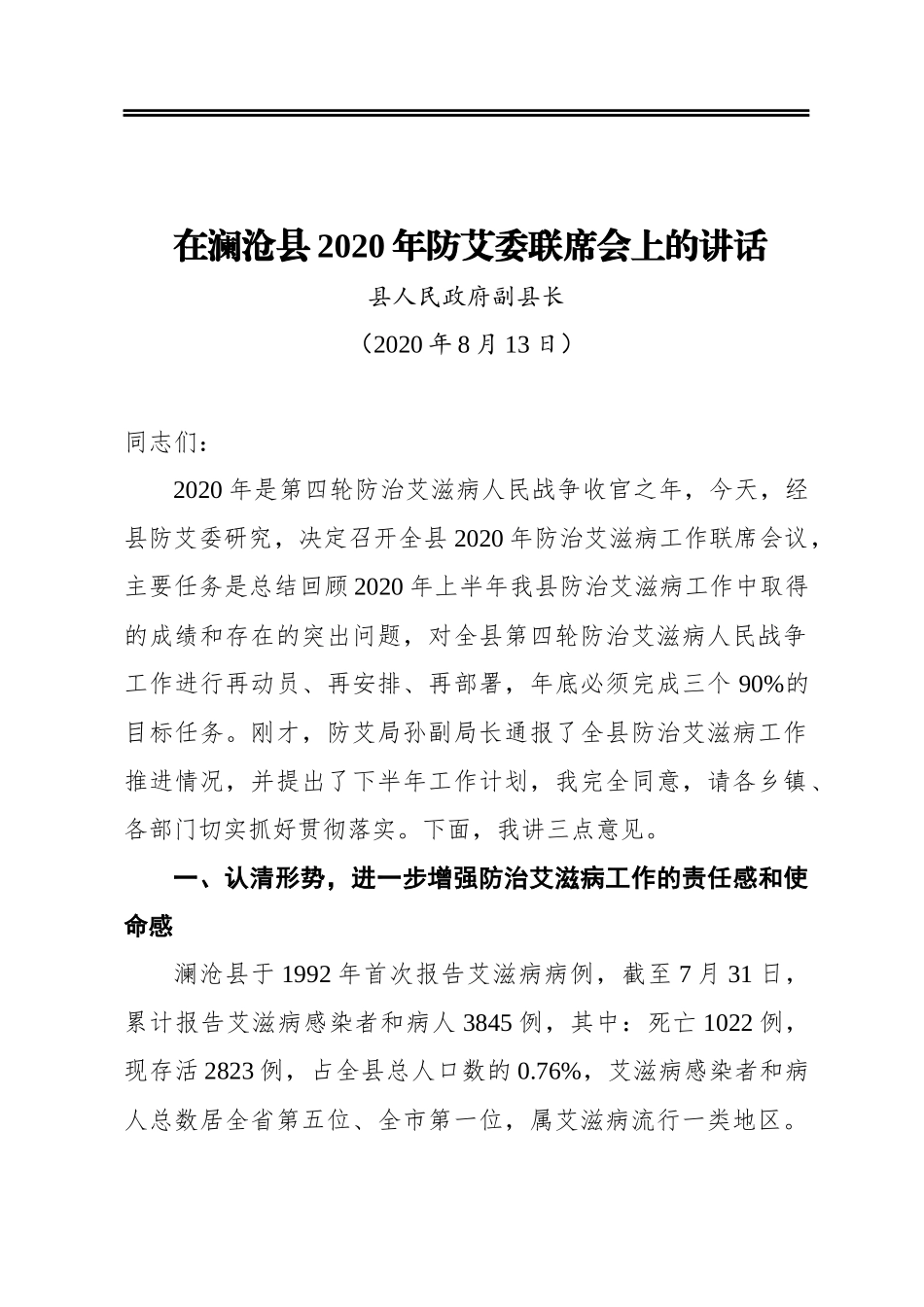 在澜沧县2020年防艾委联席会上的讲话

县人民政府副县长

（2020年8月13日）

同志们：

2020年是第四轮防治艾滋病人民战争收官之年，今天，经县防艾委研究，决定召开全县2020年防治艾滋病工作联席会议，主要任务是总结回顾2020年上半年我县防治艾滋病工作中取得的成绩和存在的突出问题，对全县第四轮防治艾滋病人民战争工作进行再动员、再安排、再部署，年底必须完成三个90%的目标任务。刚才，防艾局孙副局长通报了全县防治艾滋病工作推进情况，并提出了下半年工作计划，我完全同意，请各乡镇、各部门切实抓好贯彻落实。下面，我讲三点意见。

一、认清形势，进一步增强防治艾滋病工作的责任感和使命感

澜沧县于1992年首次报告艾滋病病例，截至7月31日，累计报告艾滋病感染者和病人3845例，其中：死亡1022例，现存活2823例，占全县总人口数的0.76%，艾滋病感染者和病人总数居全省第五位、全市第一位，属艾滋病流行一类地区。